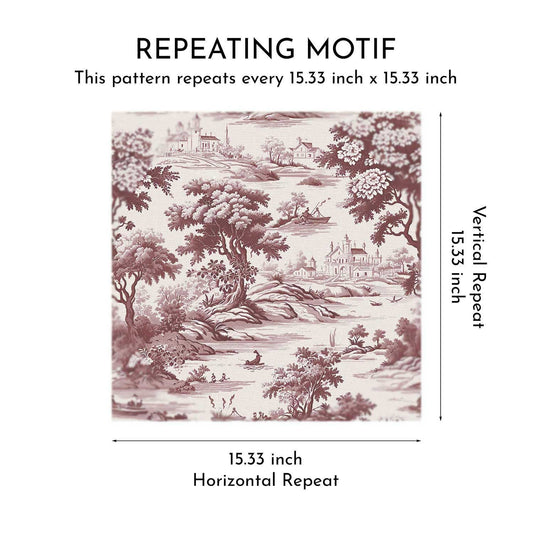 REPEATING MOTIF
This pattern repeats every 15.33 inch x 15.33 inch

Vertical Repeat
15.33 inch

15.33 inch
Horizontal Repeat